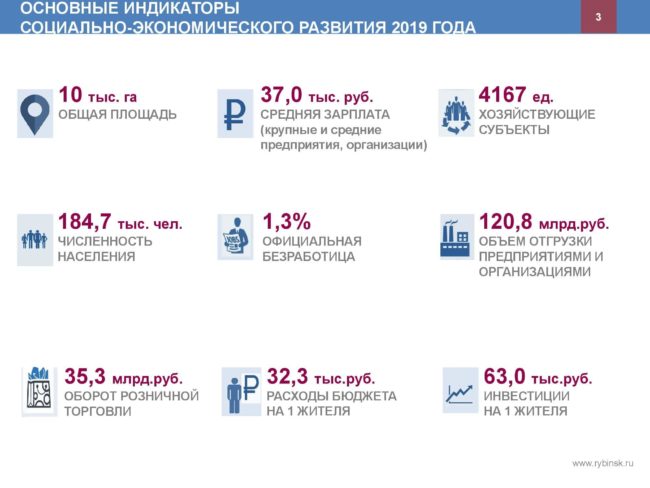 ОСНОВНЫЕ ИНДИКАТОРЫ
СОЦИАЛЬНО-ЭКОНОМИЧЕСКОГО РАЗВИТИЯ 2019 ГОДА

3

10 тыс. га
ОБЩАЯ ПЛОЩАДЬ

37,0 тыс. руб.
СРЕДНЯЯ ЗАРПЛАТА
(крупные и средние предприятия, организации)

4167 ед.
ХОЗЯЙСТВУЮЩИЕ
СУБЪЕКТЫ

184,7 тыс. чел.
ЧИСЛЕННОСТЬ
НАСЕЛЕНИЯ

1,3%
ОФИЦИАЛЬНАЯ
БЕЗРАБОТИЦА

120,8 млрд.руб.
ОБЪЕМ ОТГРУЗКИ
ПРЕДПРИЯТИЯМИ И
ОРГАНИЗАЦИЯМИ

35,3 млрд.руб.
ОБОРОТ РОЗНИЧНОЙ
ТОРГОВЛИ

32,3 тыс.руб.
РАСХОДЫ БЮДЖЕТА
НА 1 ЖИТЕЛЯ

63,0 тыс.руб.
ИНВЕСТИЦИИ
НА 1 ЖИТЕЛЯ

www.rybinsk.ru